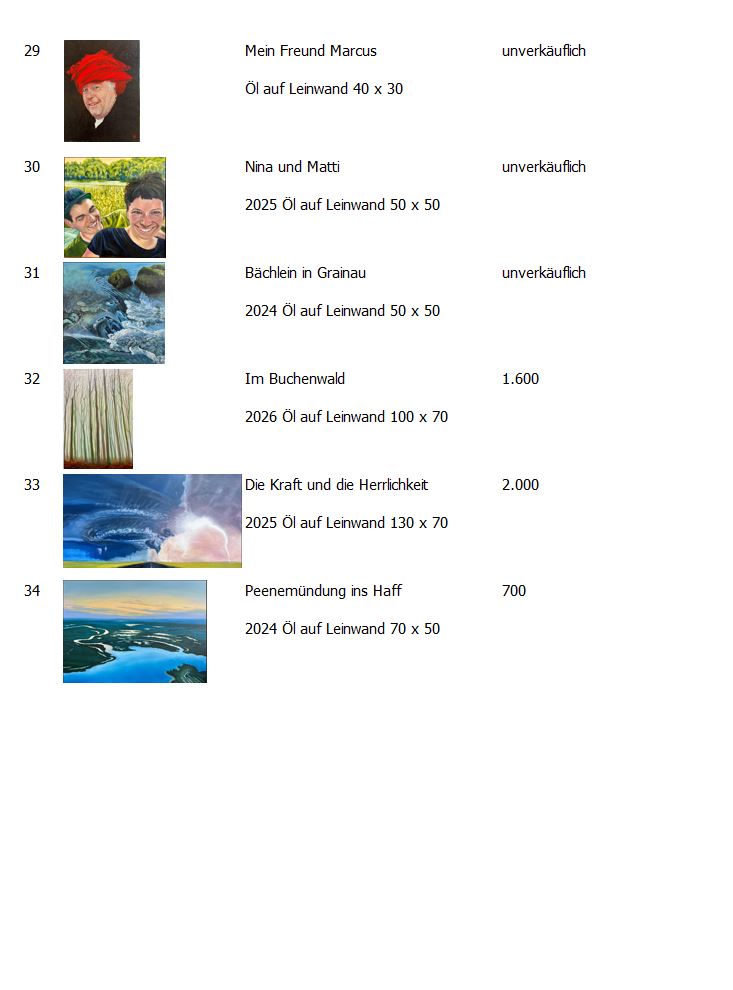 29

Mein Freund Marcus

Öl auf Leinwand 40 x 30

unverkäuflich

30

Nina und Matti

2025 Öl auf Leinwand 50 x 50

unverkäuflich

31

Bächlein in Grainau

2024 Öl auf Leinwand 50 x 50

unverkäuflich

32

Im Buchenwald

2026 Öl auf Leinwand 100 x 70

1.600

33

Die Kraft und die Herrlichkeit

2025 Öl auf Leinwand 130 x 70

2.000

34

Peenemündung ins Haff

2024 Öl auf Leinwand 70 x 50

700